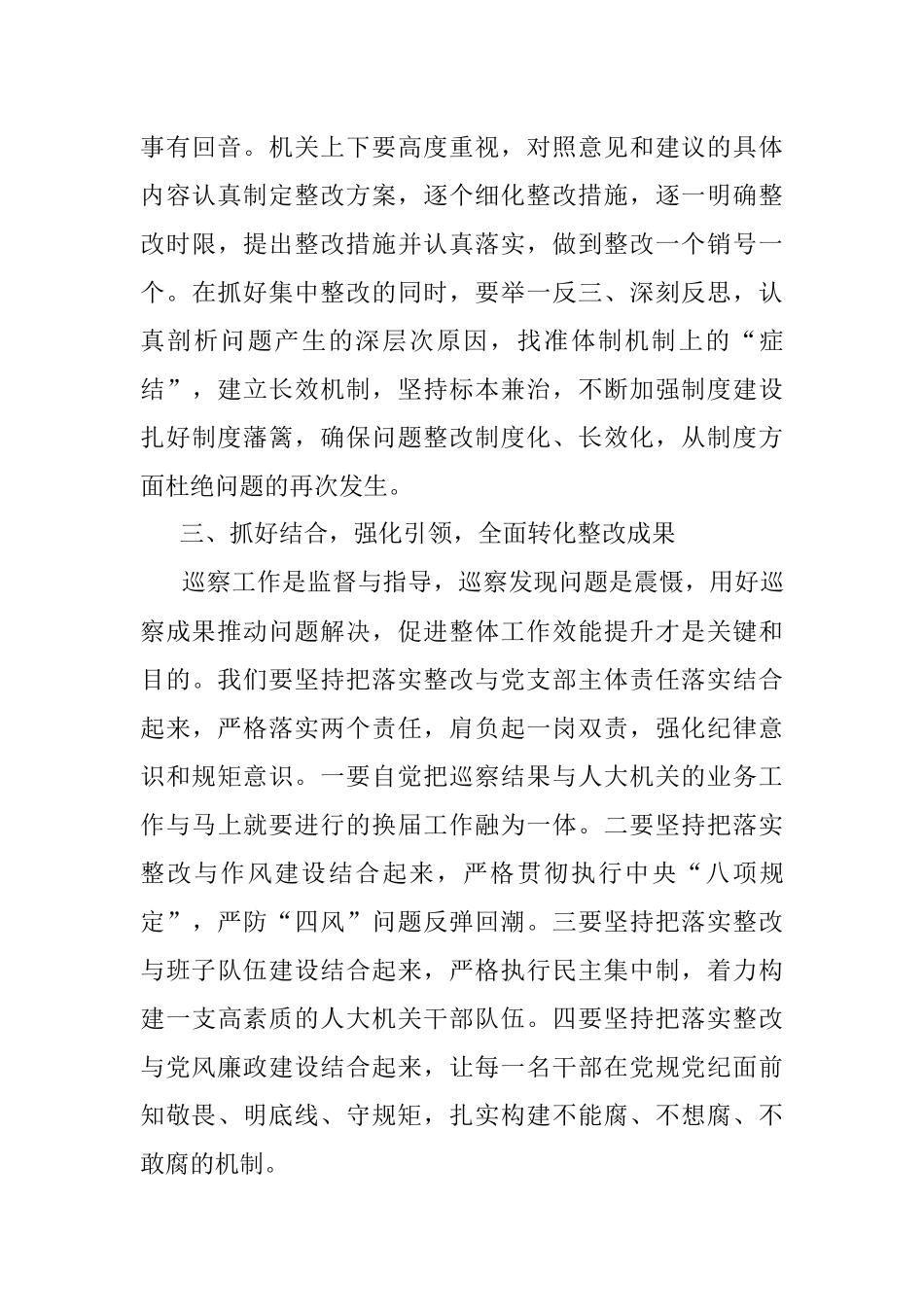 事有回音。机关上下要高度重视，对照意见和建议的具体内容认真制定整改方案，逐个细化整改措施，逐一明确整改时限，提出整改措施并认真落实，做到整改一个销号一个。在抓好集中整改的同时，要举一反三、深刻反思，认真剖析问题产生的深层次原因，找准体制机制上的“症结”，建立长效机制，坚持标本兼治，不断加强制度建设扎好制度藩篱，确保问题整改制度化、长效化，从制度方面杜绝问题的再次发生。

三、抓好结合，强化引领，全面转化整改成果

巡察工作是监督与指导，巡察发现问题是震慑，用好巡察成果推动问题解决，促进整体工作效能提升才是关键和目的。我们要坚持把落实整改与党支部主体责任落实结合起来，严格落实两个责任，肩负起一岗双责，强化纪律意识和规矩意识。一要自觉把巡察结果与人大机关的业务工作与马上就要进行的换届工作融为一体。二要坚持把落实整改与作风建设结合起来，严格贯彻执行中央“八项规定”，严防“四风”问题反弹回潮。三要坚持把落实整改与班子队伍建设结合起来，严格执行民主集中制，着力构建一支高素质的人大机关干部队伍。四要坚持把落实整改与党风廉政建设结合起来，让每一名干部在党规党纪面前知敬畏、明底线、守规矩，扎实构建不能腐、不想腐、不敢腐的机制。